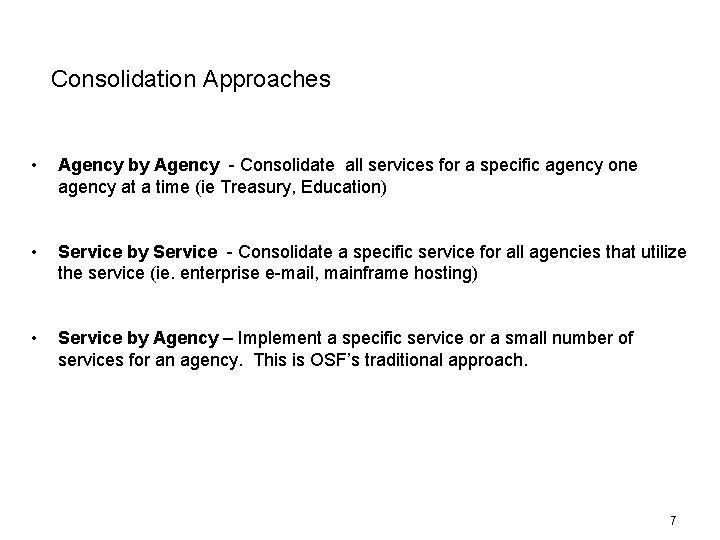 Consolidation Approaches

• Agency by Agency - Consolidate all services for a specific agency one agency at a time (ie Treasury, Education)

• Service by Service - Consolidate a specific service for all agencies that utilize the service (ie. enterprise e-mail, mainframe hosting)

• Service by Agency – Implement a specific service or a small number of services for an agency. This is OSF's traditional approach.

7